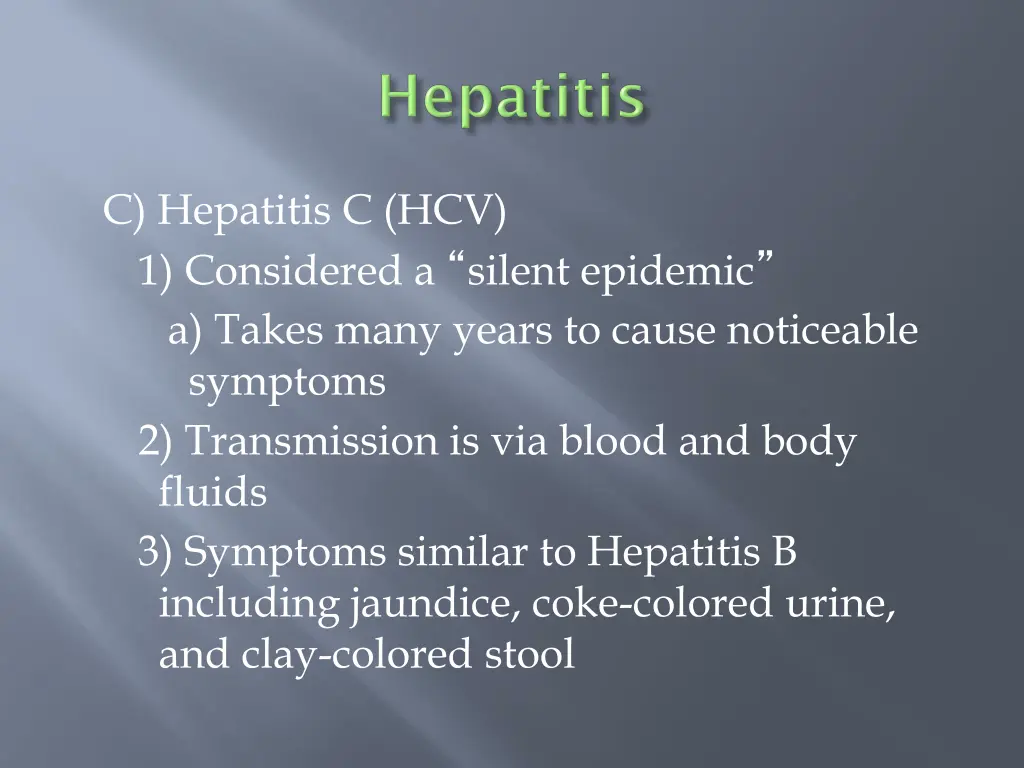 Hepatitis

C) Hepatitis C (HCV)

1) Considered a “silent epidemic”

a) Takes many years to cause noticeable symptoms

2) Transmission is via blood and body fluids

3) Symptoms similar to Hepatitis B including jaundice, coke-colored urine, and clay-colored stool